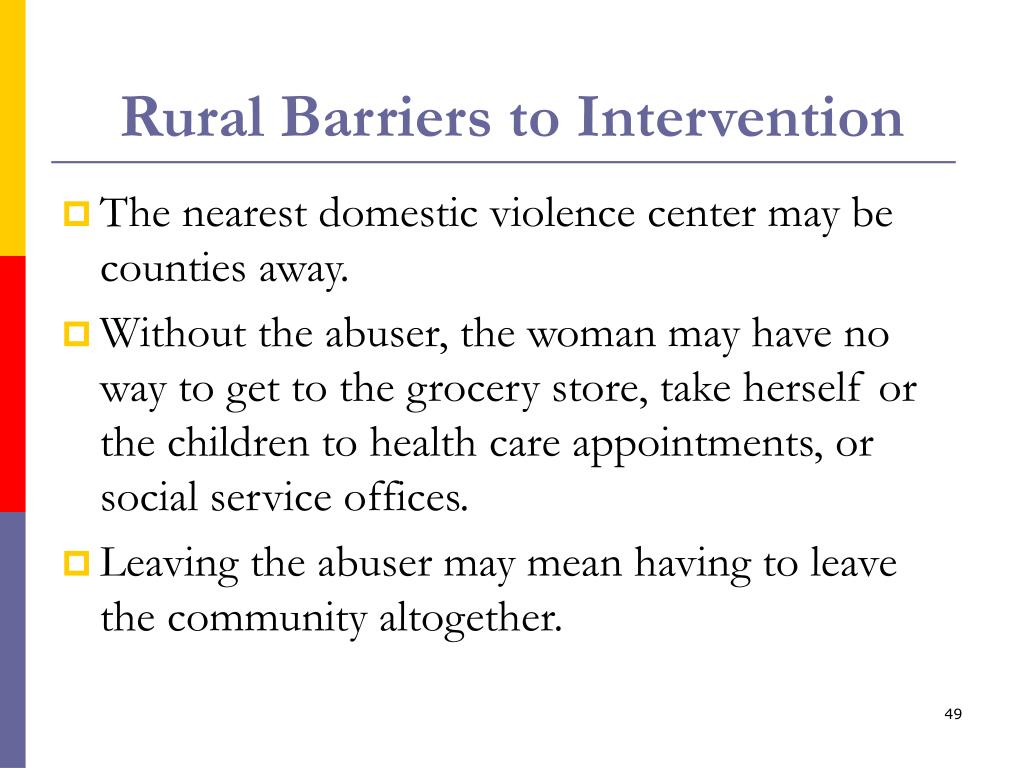 Rural Barriers to Intervention

The nearest domestic violence center may be counties away.

Without the abuser, the woman may have no way to get to the grocery store, take herself or the children to health care appointments, or social service offices.

Leaving the abuser may mean having to leave the community altogether.

49